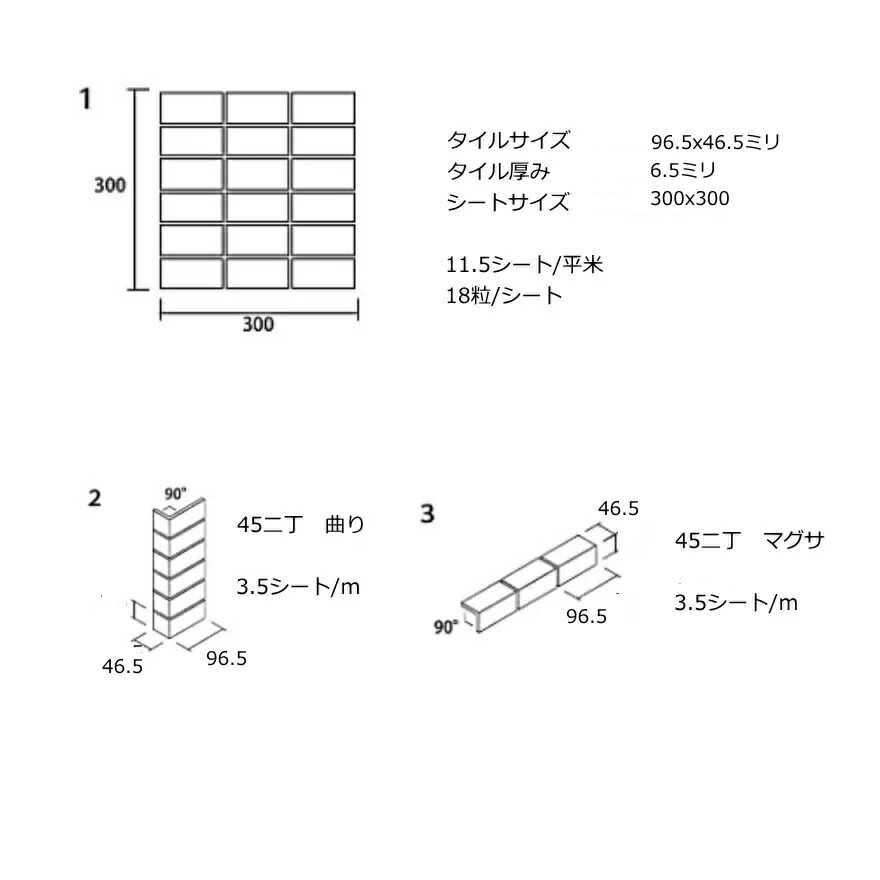 1

300

300

タイルサイズ　96.5x46.5ミリ
タイル厚み　6.5ミリ
シートサイズ　300x300

11.5シート/平米
18粒/シート

2

90°

45二丁　曲り

3.5シート/m

46.5

96.5

3

46.5

45二丁　マグサ

3.5シート/m

96.5

90°